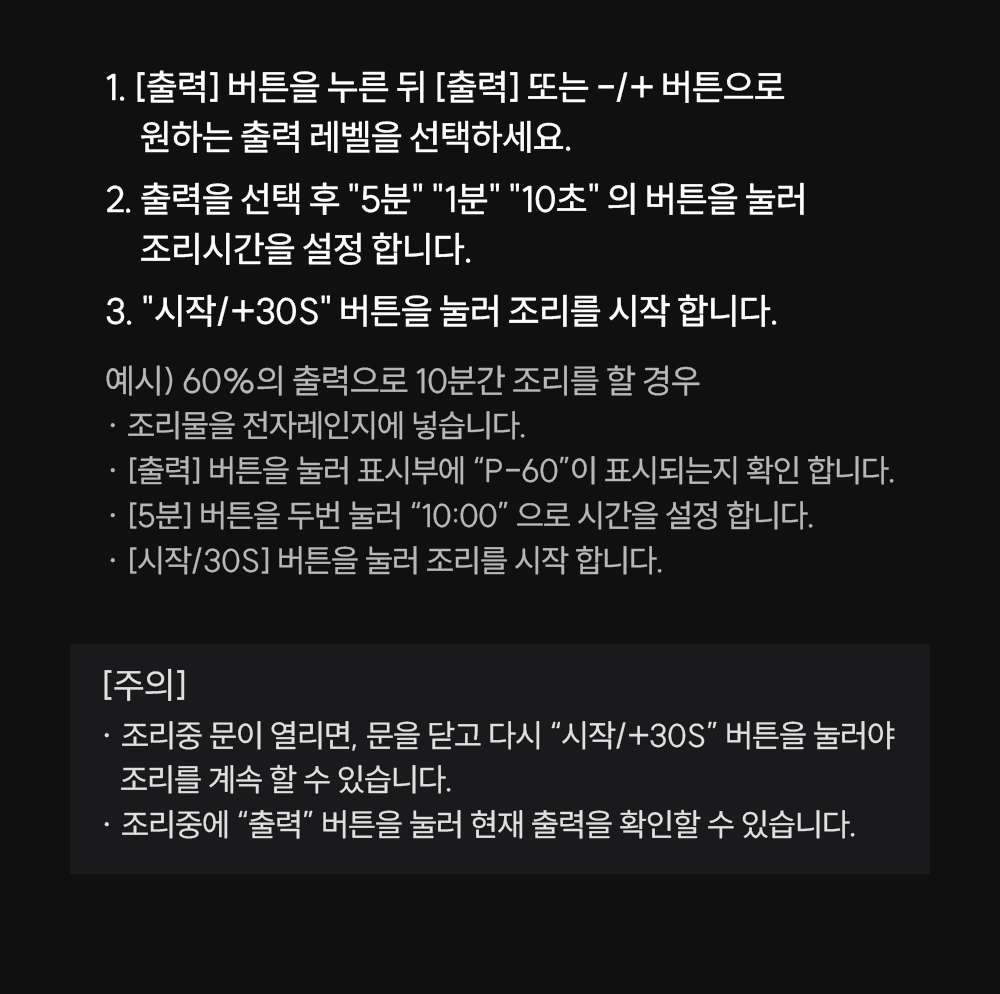 1. [출력] 버튼을 누른 뒤 [출력] 또는 -/+ 버튼으로 원하는 출력 레벨을 선택하세요.

2. 출력을 선택 후 "5분" "1분" "10초" 의 버튼을 눌러 조리시간을 설정 합니다.

3. "시작/+30S" 버튼을 눌러 조리를 시작 합니다.

예시) 60%의 출력으로 10분간 조리를 할 경우
· 조리물을 전자레인지에 넣습니다.
· [출력] 버튼을 눌러 표시부에 “P-60”이 표시되는지 확인 합니다.
· [5분] 버튼을 두번 눌러 “10:00” 으로 시간을 설정 합니다.
· [시작/30S] 버튼을 눌러 조리를 시작 합니다.

[주의]
· 조리중 문이 열리면, 문을 닫고 다시 “시작/+30S” 버튼을 눌러야 조리를 계속 할 수 있습니다.
· 조리중에 “출력” 버튼을 눌러 현재 출력을 확인할 수 있습니다.